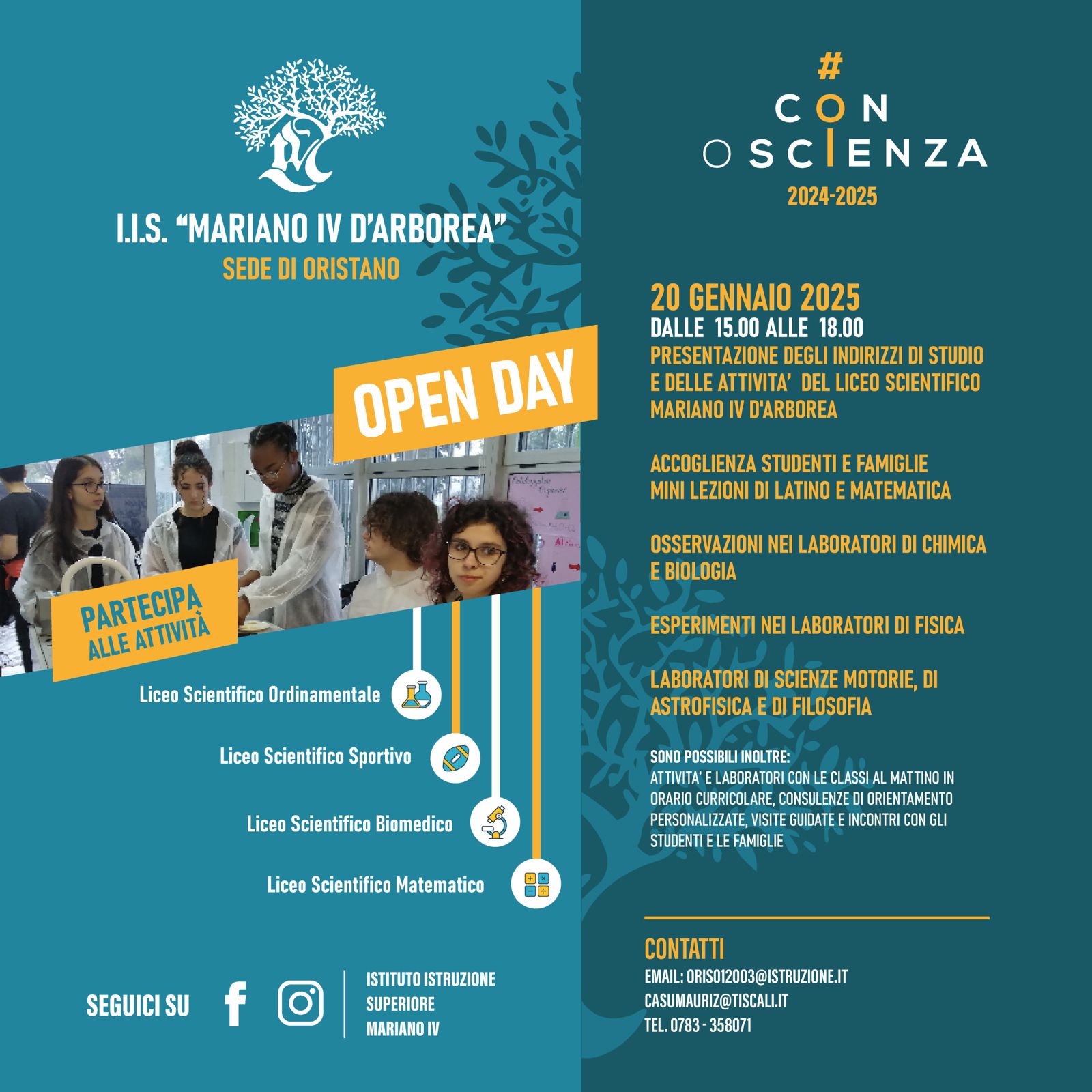 I.I.S. "MARIANO IV D'ARBOREA"
SEDE DI ORISTANO

OPEN DAY

PARTECIPA ALLE ATTIVITÀ

Liceo Scientifico Ordinamentale
Liceo Scientifico Sportivo
Liceo Scientifico Biomedico
Liceo Scientifico Matematico

SEGUICI SU

ISTITUTO ISTRUZIONE SUPERIORE MARIANO IV

#
CON
O SCIENZA
2024-2025

20 GENNAIO 2025
DALLE 15.00 ALLE 18.00
PRESENTAZIONE DEGLI INDIRIZZI DI STUDIO E DELLE ATTIVITA' DEL LICEO SCIENTIFICO MARIANO IV D'ARBOREA

ACCOGLIENZA STUDENTI E FAMIGLIE
MINI LEZIONI DI LATINO E MATEMATICA

OSSERVAZIONI NEI LABORATORI DI CHIMICA E BIOLOGIA

ESPERIMENTI NEI LABORATORI DI FISICA

LABORATORI DI SCIENZE MOTORIE, DI ASTROFISICA E DI FILOSOFIA

SONO POSSIBILI INOLTRE:
ATTIVITA' E LABORATORI CON LE CLASSI AL MATTINO IN ORARIO CURRICOLARE, CONSULENZE DI ORIENTAMENTO PERSONALIZZATE, VISITE GUIDATE E INCONTRI CON GLI STUDENTI E LE FAMIGLIE

CONTATTI
EMAIL: ORIS012003@ISTRUZIONE.IT
CASUMAURIZ@TISCALI.IT
TEL. 0783 - 358071